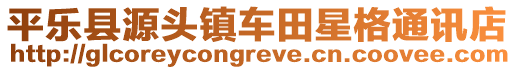 平乐县源头镇车田星格通讯店
http://glcoreycongreve.cn.coovee.com